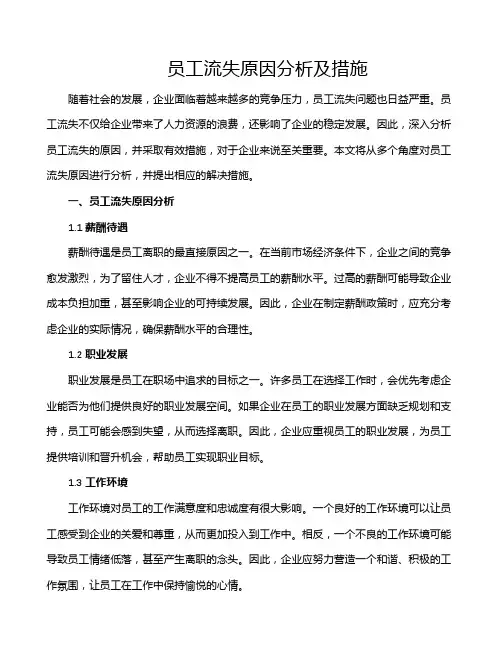 员工流失原因分析及措施

随着社会的发展，企业面临着越来越多的竞争压力，员工流失问题也日益严重。员工流失不仅给企业带来了人力资源的浪费，还影响了企业的稳定发展。因此，深入分析员工流失的原因，并采取有效措施，对于企业来说至关重要。本文将从多个角度对员工流失原因进行分析，并提出相应的解决措施。

一、员工流失原因分析

1.1 薪酬待遇

薪酬待遇是员工离职的最直接原因之一。在当前市场经济条件下，企业之间的竞争愈发激烈，为了留住人才，企业不得不提高员工的薪酬水平。过高的薪酬可能导致企业成本负担加重，甚至影响企业的可持续发展。因此，企业在制定薪酬政策时，应充分考虑企业的实际情况，确保薪酬水平的合理性。

1.2 职业发展

职业发展是员工在职场中追求的目标之一。许多员工在选择工作时，会优先考虑企业能否为他们提供良好的职业发展空间。如果企业在员工的职业发展方面缺乏规划和支持，员工可能会感到失望，从而选择离职。因此，企业应重视员工的职业发展，为员工提供培训和晋升机会，帮助员工实现职业目标。

1.3 工作环境

工作环境对员工的工作满意度和忠诚度有很大影响。一个良好的工作环境可以让员工感受到企业的关爱和尊重，从而更加投入到工作中。相反，一个不良的工作环境可能导致员工情绪低落，甚至产生离职的念头。因此，企业应努力营造一个和谐、积极的工作氛围，让员工在工作中保持愉悦的心情。